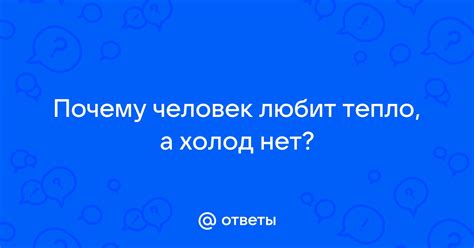 Почему человек любит тепло, а холод нет?

@ ответы